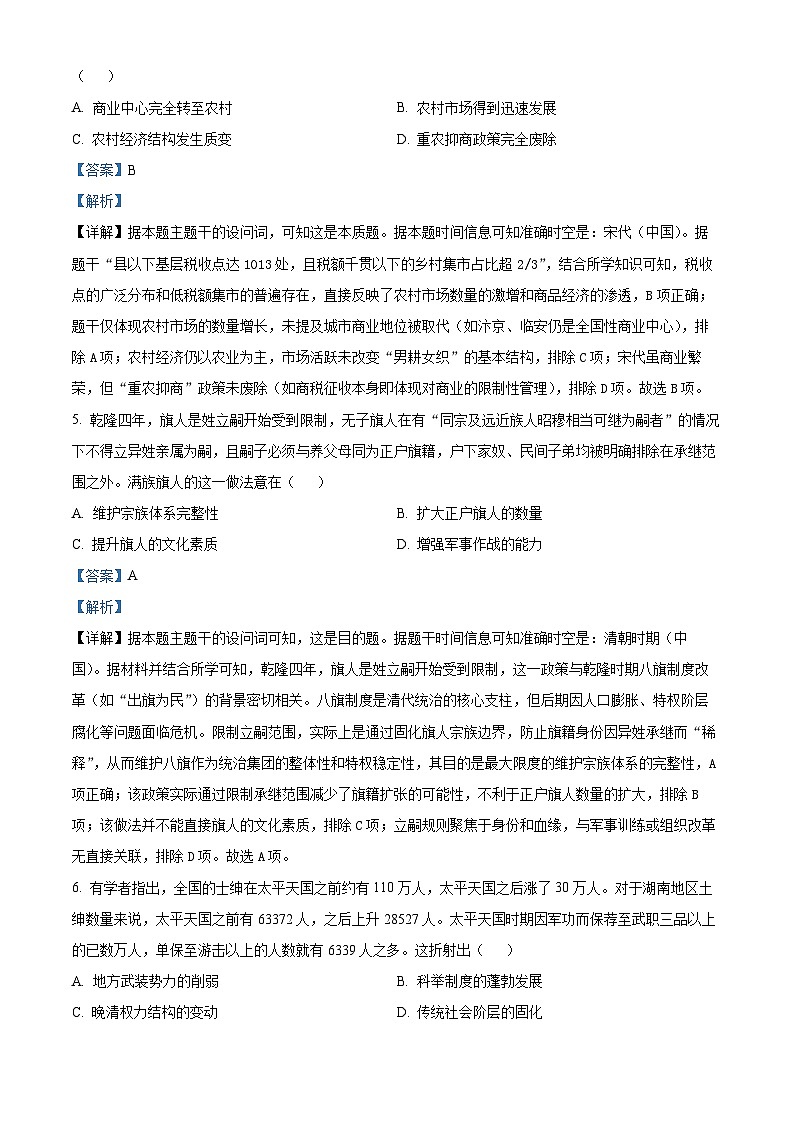 （　）

A. 商业中心完全转至农村

B. 农村市场得到迅速发展

C. 农村经济结构发生质变

D. 重农抑商政策完全废除

【答案】B

【解析】

【详解】据本题主题干的设问词，可知这是本质题。据本题时间信息可知准确时空是：宋代（中国）。据题干“县以下基层税收点达 1013 处，且税额千贯以下的乡村集市占比超 2/3”，结合所学知识可知，税收点的广泛分布和低税额集市的普遍存在，直接反映了农村市场数量的激增和商品经济的渗透，B 项正确；题干仅体现农村市场的数量增长，未提及城市商业地位被取代（如汴京、临安仍是全国性商业中心），排除 A 项；农村经济仍以农业为主，市场活跃未改变“男耕女织”的基本结构，排除 C 项；宋代虽商业繁荣，但“重农抑商”政策未废除（如商税征收本身即体现对商业的限制性管理），排除 D 项。故选 B 项。

5. 乾隆四年，旗人异姓立嗣开始受到限制，无子旗人在有“同宗及远近族人昭穆相当可继为嗣者”的情况下不得立异姓亲属为嗣，且嗣子必须与养父母同为正户旗籍，户下家奴、民间子弟均被明确排除在承继范围之外。满族旗人的这一做法意在（　）

A. 维护宗族体系完整性

B. 扩大正户旗人的数量

C. 提升旗人的文化素质

D. 增强军事作战的能力

【答案】A

【解析】

【详解】据本题主题干的设问词可知，这是目的题。据题干时间信息可知准确时空是：清朝时期（中国）。据材料并结合所学可知，乾隆四年，旗人异姓立嗣开始受到限制，这一政策与乾隆时期八旗制度改革（如“出旗为民”）的背景密切相关。八旗制度是清代统治的核心支柱，但后期因人口膨胀、特权阶层腐化等问题面临危机。限制立嗣范围，实际上是通过固化旗人宗族边界，防止旗籍身份因异姓承继而“稀释”，从而维护八旗作为统治集团的整体性和特权稳定性，其目的是最大限度的维护宗族体系的完整性，A 项正确；该政策实际通过限制承继范围减少了旗籍扩张的可能性，不利于正户旗人数量的扩大，排除 B 项；该做法并不能直接旗人的文化素质，排除 C 项；立嗣规则聚焦于身份和血缘，与军事训练或组织改革无直接关联，排除 D 项。故选 A 项。

6. 有学者指出，全国的士绅在太平天国之前约有 110 万人，太平天国之后涨了 30 万人。对于湖南地区士绅数量来说，太平天国之前有 63372 人，之后上升 28527 人。太平天国时期因军功而保荐至武职三品以上的已数万人，单保至游击以上的人数就有 6339 人之多。这折射出（　）

A. 地方武装势力的削弱

B. 科举制度的蓬勃发展

C. 晚清权力结构的变动

D. 传统社会阶层的固化